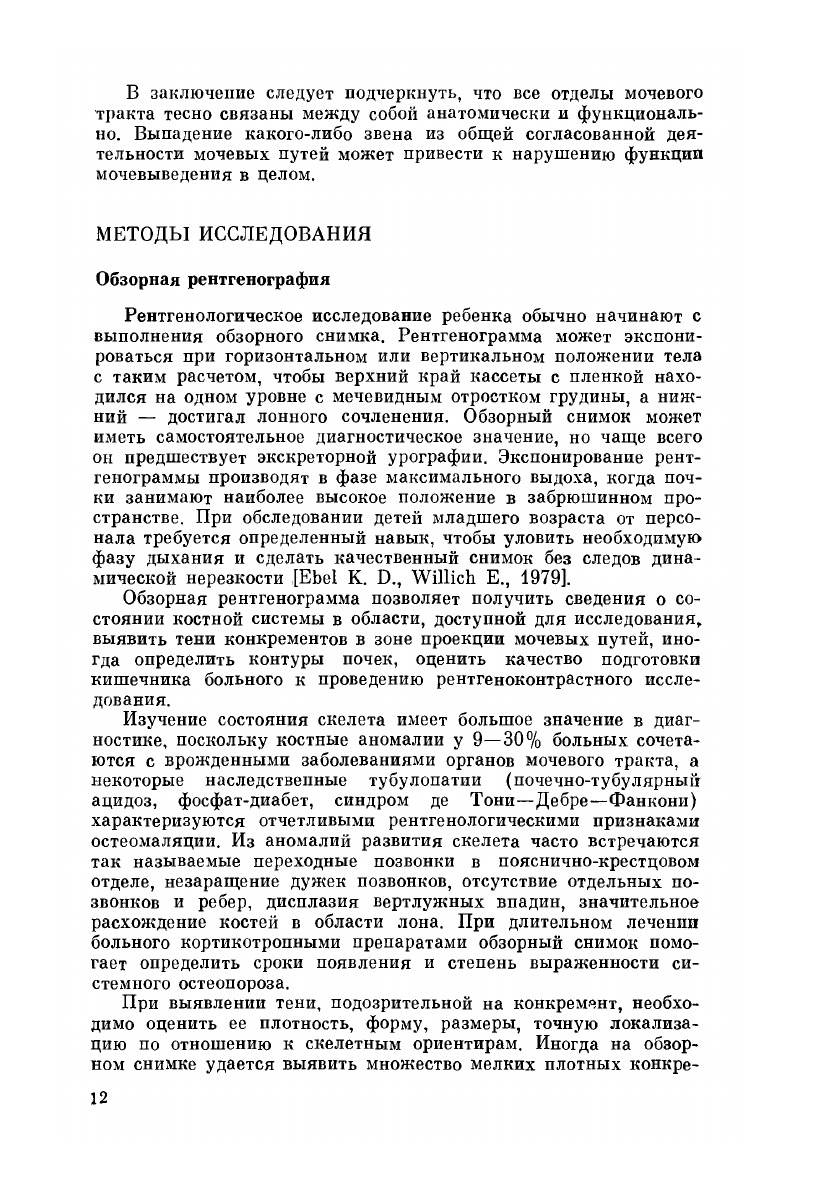 В заключение следует подчеркнуть, что все отделы мочевого тракта тесно связаны между собой анатомически и функционально. Выпадение какого-либо звена из общей согласованной деятельности мочевых путей может привести к нарушению функции мочевыведения в целом.

МЕТОДЫ ИССЛЕДОВАНИЯ

Обзорная рентгенография

Рентгенологическое исследование ребенка обычно начинают с выполнения обзорного снимка. Рентгенограмма может экспонироваться при горизонтальном или вертикальном положении тела с таким расчетом, чтобы верхний край кассеты с пленкой находился на одном уровне с мечевидным отростком грудины, а нижний — достигал лонного сочленения. Обзорный снимок может иметь самостоятельное диагностическое значение, но чаще всего он предшествует экскреторной урографии. Экспонирование рентгенограммы производят в фазе максимального выдоха, когда почки занимают наиболее высокое положение в забрюшинном пространстве. При обследовании детей младшего возраста от персонала требуется определенный навык, чтобы уловить необходимую фазу дыхания и сделать качественный снимок без следов динамической нерезкости [Ebel K. D., Willich E., 1979].

Обзорная рентгенограмма позволяет получить сведения о состоянии костной системы в области, доступной для исследования, выявить тени конкрементов в зоне проекции мочевых путей, иногда определить контуры почек, оценить качество подготовки кишечника больного к проведению рентгеноконтрастного исследования.

Изучение состояния скелета имеет большое значение в диагностике, поскольку костные аномалии у 9—30% больных сочетаются с врожденными заболеваниями органов мочевого тракта, а некоторые наследственные тубулопатии (почечно-тубулярный ацидоз, фосфат-диабет, синдром де Тони—Дебре—Фанкони) характеризуются отчетливыми рентгенологическими признаками остеомаляции. Из аномалий развития скелета часто встречаются так называемые переходные позвонки в пояснично-крестцовом отделе, незаращение дужек позвонков, отсутствие отдельных позвонков и ребер, дисплазия вертлужных впадин, значительное расхождение костей в области лона. При длительном лечении больного кортикотропными препаратами обзорный снимок помогает определить сроки появления и степень выраженности системного остеопороза.

При выявлении тени, подозрительной на конкремент, необходимо оценить ее плотность, форму, размеры, точную локализацию по отношению к скелетным ориентирам. Иногда на обзорном снимке удается выявить множество мелких плотных конкре-

12